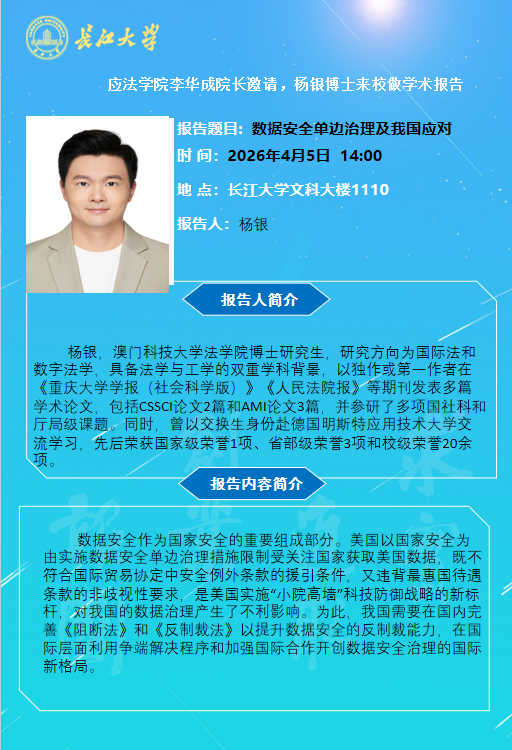 长江大学

应法学院李华成院长邀请，杨银博士来校做学术报告

报告题目：数据安全单边治理及我国应对

时 间：2026年4月5日 14:00

地 点：长江大学文科大楼1110

报告人：杨银

报告人简介

杨银，澳门科技大学法学院博士研究生，研究方向为国际法和数字法学，具备法学与工学的双重学科背景，以独作或第一作者在《重庆大学学报（社会科学版）》《人民法院报》等期刊发表多篇学术论文，包括CSSCI论文2篇和AMI论文3篇，并参研了多项国社科和厅局级课题。同时，曾以交换生身份赴德国明斯特应用技术大学交流学习，先后荣获国家级荣誉1项、省部级荣誉3项和校级荣誉20余项。

报告内容简介

数据安全作为国家安全的重要组成部分。美国以国家安全为由实施数据安全单边治理措施限制受关注国家获取美国数据，既不符合国际贸易协定中安全例外条款的援引条件，又违背最惠国待遇条款的非歧视性要求，是美国实施“小院高墙”科技防御战略的新标杆，对我国的数据治理产生了不利影响。为此，我国需要在国内完善《阻断法》和《反制裁法》以提升数据安全的反制裁能力，在国际层面利用争端解决程序和加强国际合作开创数据安全治理的国际新格局。